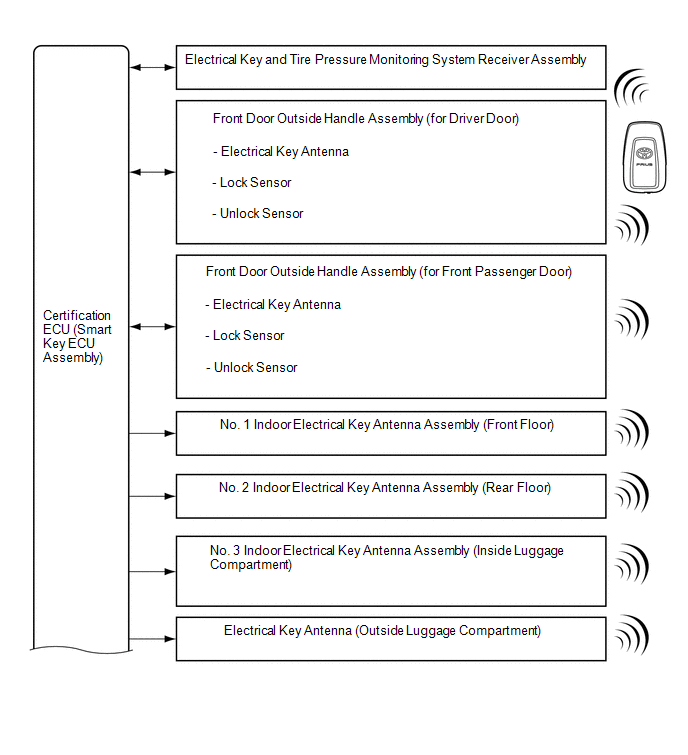 Certification ECU (Smart Key ECU Assembly)

Electrical Key and Tire Pressure Monitoring System Receiver Assembly

Front Door Outside Handle Assembly (for Driver Door)

- Electrical Key Antenna

- Lock Sensor

- Unlock Sensor

PRIUS

Front Door Outside Handle Assembly (for Front Passenger Door)

- Electrical Key Antenna

- Lock Sensor

- Unlock Sensor

No. 1 Indoor Electrical Key Antenna Assembly (Front Floor)

No. 2 Indoor Electrical Key Antenna Assembly (Rear Floor)

No. 3 Indoor Electrical Key Antenna Assembly (Inside Luggage Compartment)

Electrical Key Antenna (Outside Luggage Compartment)